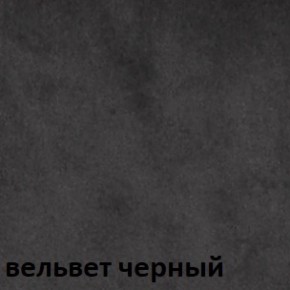 вельвет черный